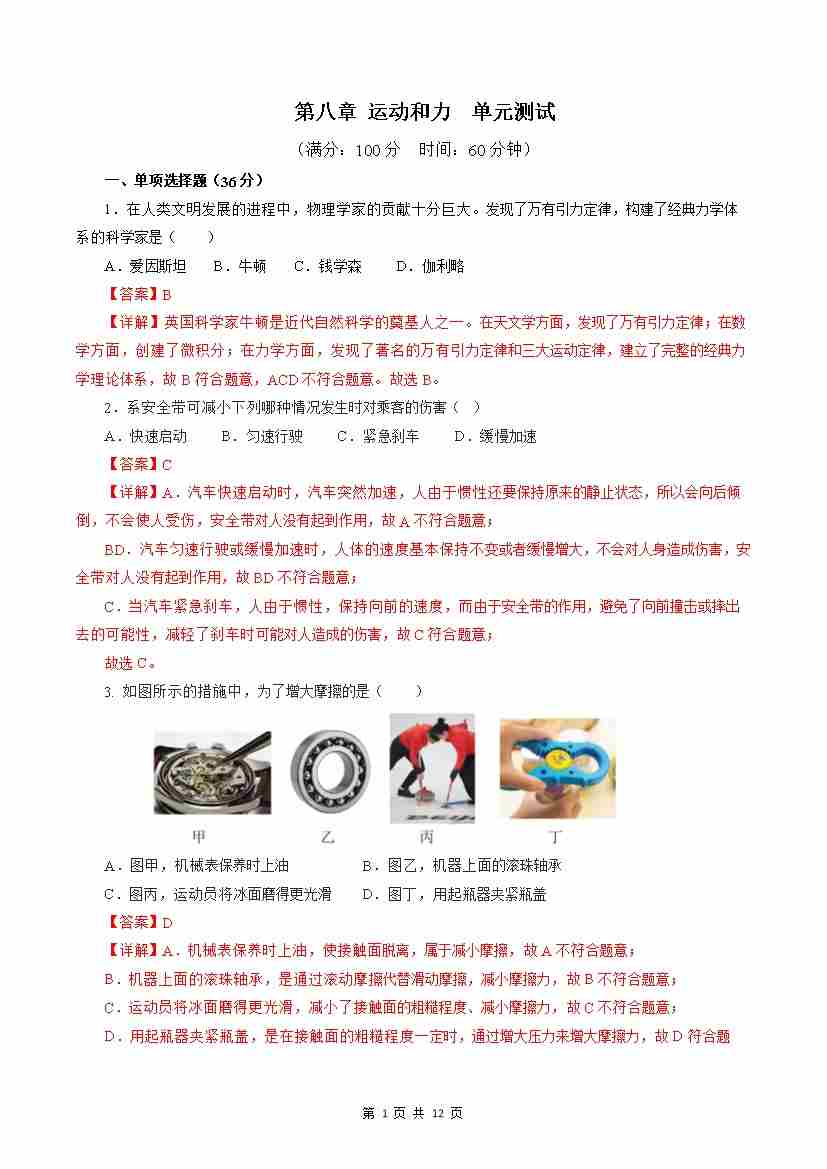 第八章 运动和力　单元测试

（满分：100 分　时间：60 分钟）

一、单项选择题（36 分）

1．在人类文明发展的进程中，物理学家的贡献十分巨大。发现了万有引力定律，构建了经典力学体系的科学家是（　　）

A．爱因斯坦　　B．牛顿　　C．钱学森　　D．伽利略

【答案】B

【详解】英国科学家牛顿是近代自然科学的奠基人之一。在天文学方面，发现了万有引力定律；在数学方面，创建了微积分；在力学方面，发现了著名的万有引力定律和三大运动定律，建立了完整的经典力学理论体系，故 B 符合题意，ACD 不符合题意。故选 B。

2．系安全带可减小下列哪种情况发生时对乘客的伤害（　）

A．快速启动　　B．匀速行驶　　C．紧急刹车　　D．缓慢加速

【答案】C

【详解】A．汽车快速启动时，汽车突然加速，人由于惯性还要保持原来的静止状态，所以会向后倾倒，不会使人受伤，安全带对人没有起到作用，故 A 不符合题意；

BD．汽车匀速行驶或缓慢加速时，人体的速度基本保持不变或者缓慢增大，不会对人身造成伤害，安全带对人没有起到作用，故 BD 不符合题意；

C．当汽车紧急刹车，人由于惯性，保持向前的速度，而由于安全带的作用，避免了向前撞击或摔出去的可能性，减轻了刹车时可能对人造成的伤害，故 C 符合题意；

故选 C。

3. 如图所示的措施中，为了增大摩擦的是（　　）

甲　乙　丙　丁

A．图甲，机械表保养时上油　　B．图乙，机器上面的滚珠轴承

C．图丙，运动员将冰面磨得更光滑　　D．图丁，用起瓶器夹紧瓶盖

【答案】D

【详解】A．机械表保养时上油，使接触面脱离，属于减小摩擦，故 A 不符合题意；

B．机器上面的滚珠轴承，是通过滚动摩擦代替滑动摩擦，减小摩擦力，故 B 不符合题意；

C．运动员将冰面磨得更光滑，减小了接触面的粗糙程度、减小摩擦力，故 C 不符合题意；

D．用起瓶器夹紧瓶盖，是在接触面的粗糙程度一定时，通过增大压力来增大摩擦力，故 D 符合题

第 1 页 共 12 页